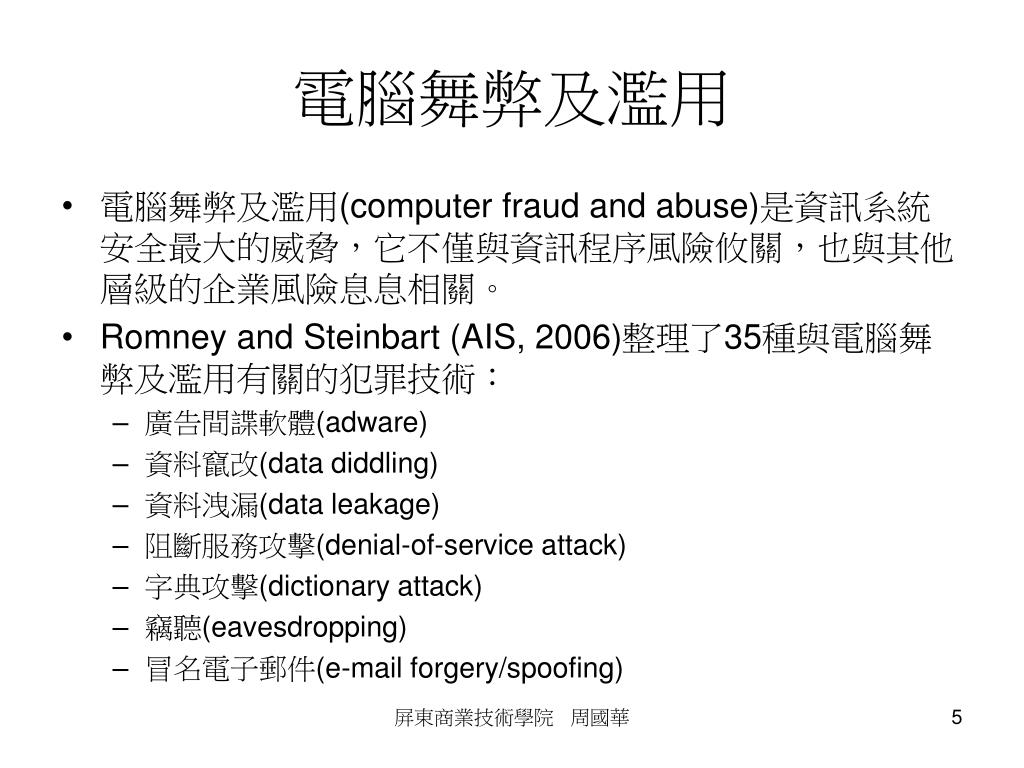 電腦舞弊及濫用

• 電腦舞弊及濫用(computer fraud and abuse)是資訊系統安全最大的威脅，它不僅與資訊程序風險攸關，也與其他層級的企業風險息息相關。
• Romney and Steinbart (AIS, 2006)整理了35種與電腦舞弊及濫用有關的犯罪技術：
  – 廣告間諜軟體(adware)
  – 資料竄改(data diddling)
  – 資料洩漏(data leakage)
  – 阻斷服務攻擊(denial-of-service attack)
  – 字典攻擊(dictionary attack)
  – 竊聽(eavesdropping)
  – 冒名電子郵件(e-mail forgery/spoofing)

屏東商業技術學院 周國華

5